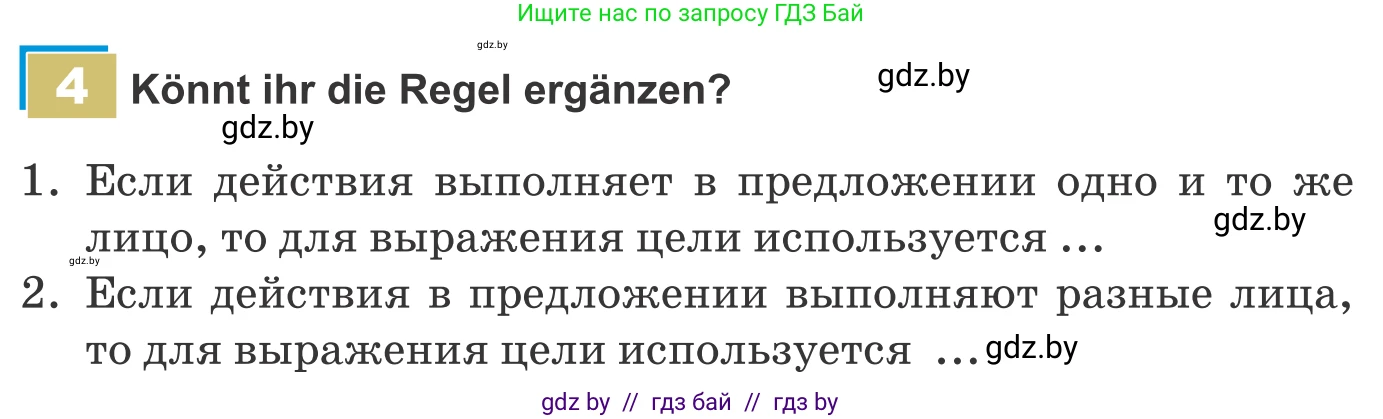 Ищите нас по запросу ГДЗ Бай

gdz.by

4 Könnt ihr die Regel ergänzen?

gdz.by

gdz.by

1. Если действия выполняет в предложении одно и то же лицо, то для выражения цели используется ...

gdz.by

gdz.by

2. Если действия в предложении выполняют разные лица, то для выражения цели используется ...

gdz.by

gdz by // гдз бай // гдз by